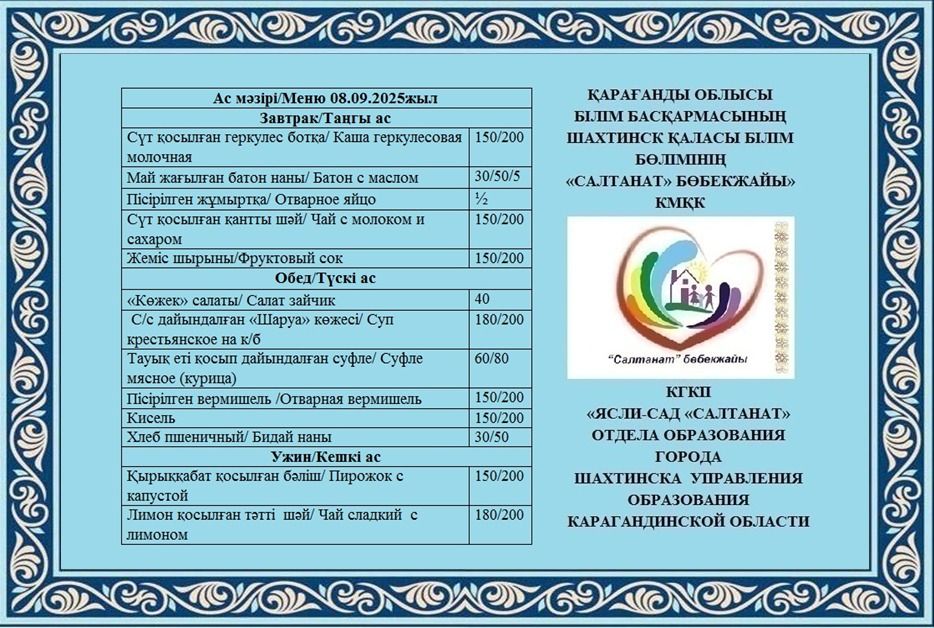 | Ас мәзірі/Меню 08.09.2025жыл | |
|---|---|
| Завтрак/Таңғы ас | |
| Сүт қосылған геркулес ботқа/ Каша геркулесовая молочная | 150/200 |
| Май жағылған батон наны/ Батон с маслом | 30/50/5 |
| Пісірілген жұмыртқа/ Отварное яйцо | ½ |
| Сүт қосылған қантты шәй/ Чай с молоком и сахаром | 150/200 |
| Жеміс шырыны/Фруктовый сок | 150/200 |
| Обед/Түскі ас | |
| «Көжек» салаты/ Салат зайчик | 40 |
| С/с дайындалған «Шаруа» көжесі/ Суп крестьянское на к/б | 180/200 |
| Тауық еті қосып дайындалған суфле/ Суфле мясное (курица) | 60/80 |
| Пісірілген вермишель /Отварная вермишель | 150/200 |
| Кисель | 150/200 |
| Хлеб пшеничный/ Бидай наны | 30/50 |
| Ужин/Кешкі ас | |
| Қырыққабат қосылған бәліш/ Пирожок с капустой | 150/200 |
| Лимон қосылған тәтті шәй/ Чай сладкий с лимоном | 180/200 |

ҚАРАҒАНДЫ ОБЛЫСЫ БІЛІМ БАСҚАРМАСЫНЫҢ ШАХТИНСК ҚАЛАСЫ БІЛІМ БӨЛІМІНІҢ «САЛТАНАТ» БӨБЕКЖАЙЫ» КМҚК

"Салтанат" бөбекжайы

КГКП «ЯСЛИ-САД «САЛТАНАТ» ОТДЕЛА ОБРАЗОВАНИЯ ГОРОДА ШАХТИНСКА УПРАВЛЕНИЯ ОБРАЗОВАНИЯ КАРАГАНДИНСКОЙ ОБЛАСТИ